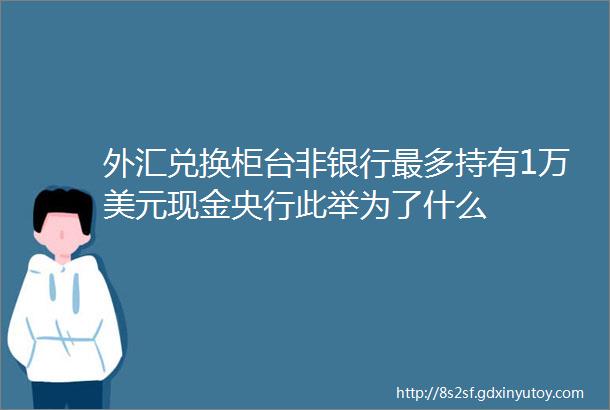 外汇兑换柜台非银行最多持有1万美元现金央行此举为了什么

http://8s2sf.gdxinyutoy.com